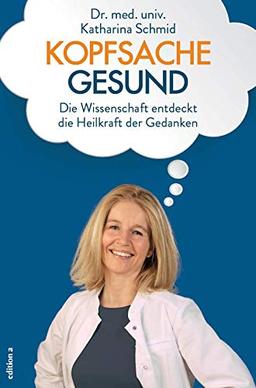 Dr. med. univ.
Katharina Schmid

KOPFSACHE
GESUND

Die Wissenschaft entdeckt die Heilkraft der Gedanken

edition a